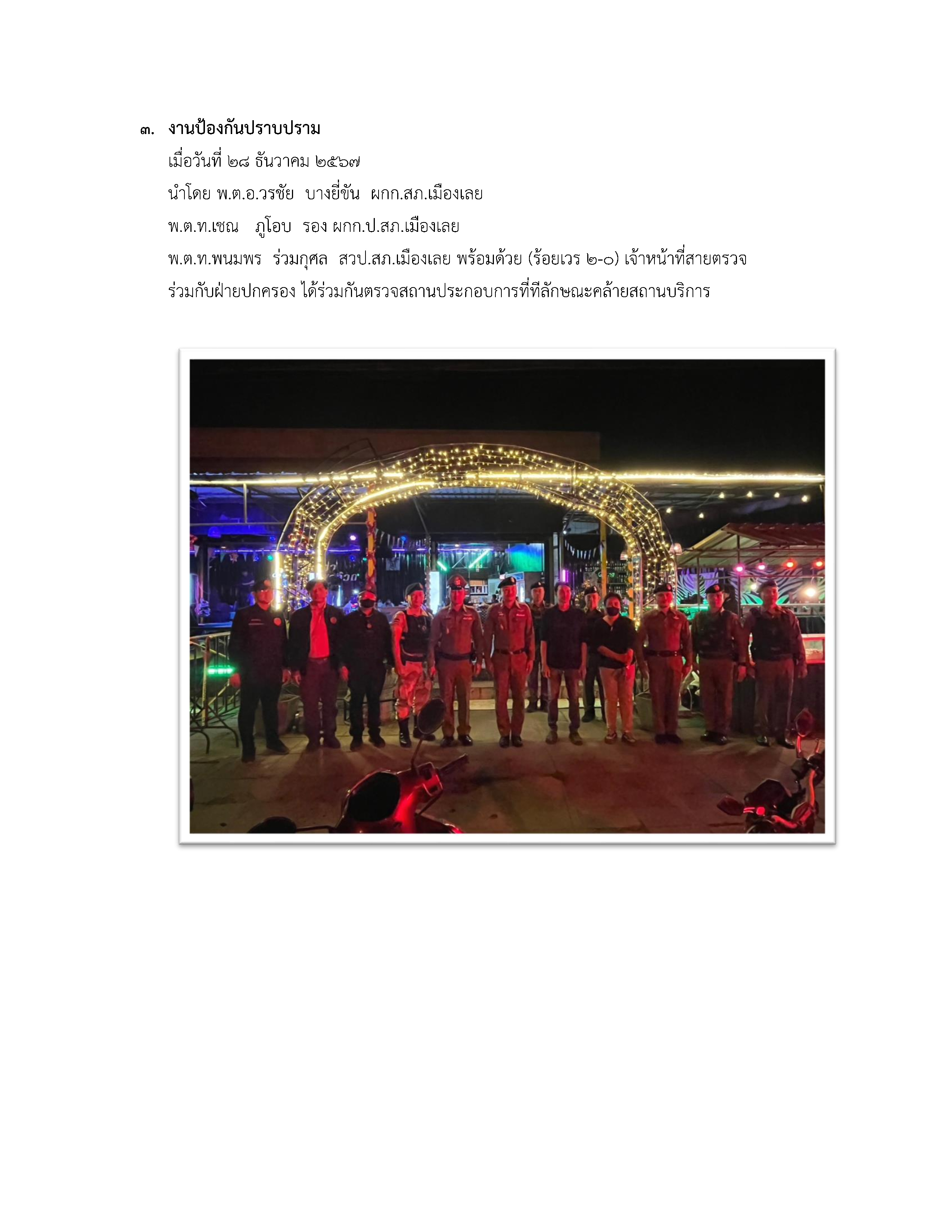 ๓. งานป้องกันปราบปราม

เมื่อวันที่ ๒๘ ธันวาคม ๒๕๖๗

นำโดย พ.ต.อ.วรชัย บางยี่ขัน ผกก.สภ.เมืองเลย

พ.ต.ท.เชณ ภูโอบ รอง ผกก.ป.สภ.เมืองเลย

พ.ต.ท.พนมพร ร่วมกุศล สวป.สภ.เมืองเลย พร้อมด้วย (ร้อยเวร ๒-๐) เจ้าหน้าที่สายตรวจ

ร่วมกับฝ่ายปกครอง ได้ร่วมกันตรวจสถานประกอบการที่ทีลักษณะคล้ายสถานบริการ